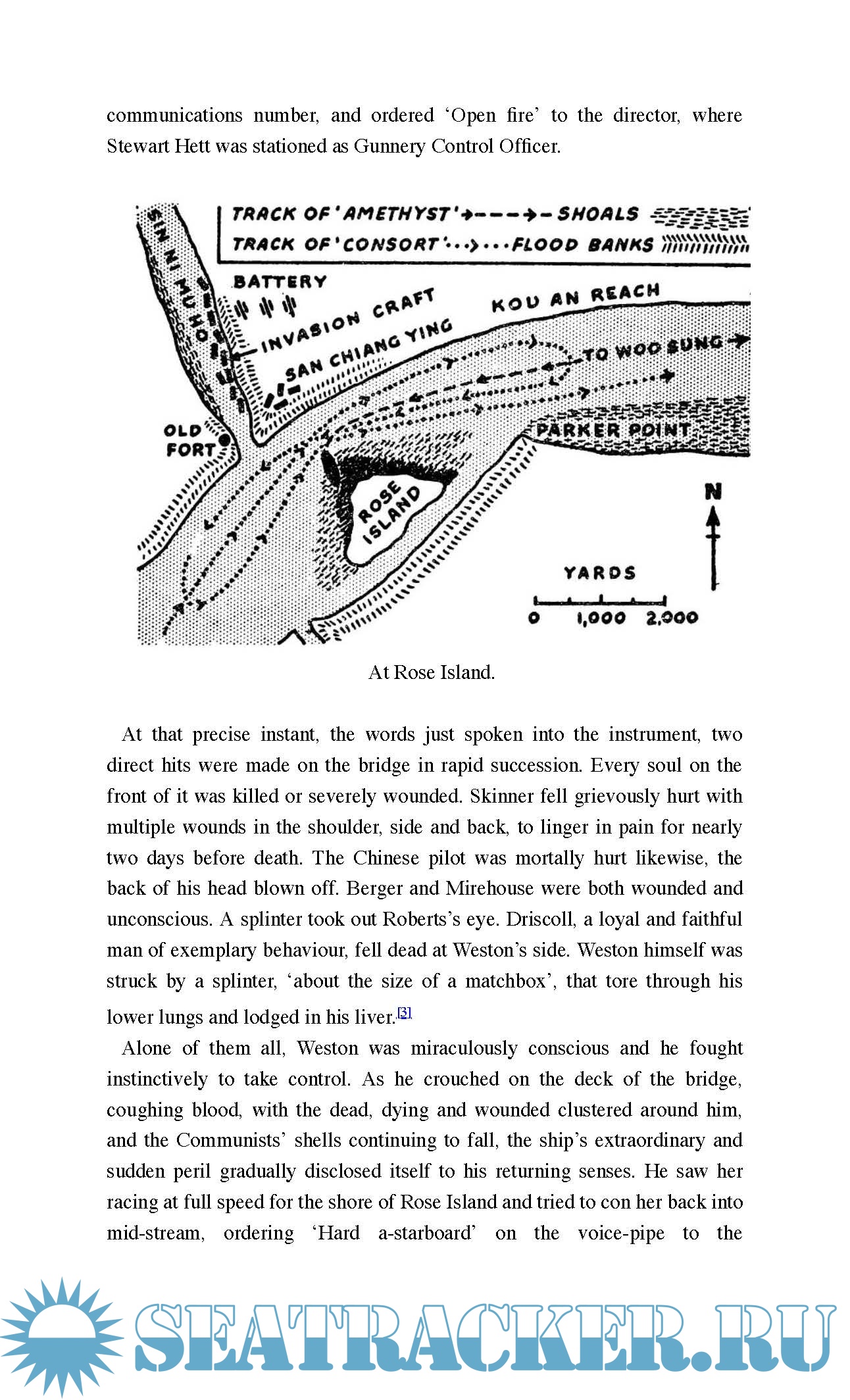 communications number, and ordered ‘Open fire’ to the director, where Stewart Hett was stationed as Gunnery Control Officer.

TRACK OF 'AMETHYST' SHOALS
TRACK OF 'CONSORT' FLOOD BANKS
SIN NI MU HO
BATTERY
INVASION CRAFT
SAN CHIANG YING
KOU AN REACH
TO WOO SUNG
OLD FORT
PARKER POINT
ROSE ISLAND
N
YARDS
0 1,000 2,000

At Rose Island.

At that precise instant, the words just spoken into the instrument, two direct hits were made on the bridge in rapid succession. Every soul on the front of it was killed or severely wounded. Skinner fell grievously hurt with multiple wounds in the shoulder, side and back, to linger in pain for nearly two days before death. The Chinese pilot was mortally hurt likewise, the back of his head blown off. Berger and Mirehouse were both wounded and unconscious. A splinter took out Roberts’s eye. Driscoll, a loyal and faithful man of exemplary behaviour, fell dead at Weston’s side. Weston himself was struck by a splinter, ‘about the size of a matchbox’, that tore through his lower lungs and lodged in his liver.[3]

Alone of them all, Weston was miraculously conscious and he fought instinctively to take control. As he crouched on the deck of the bridge, coughing blood, with the dead, dying and wounded clustered around him, and the Communists’ shells continuing to fall, the ship’s extraordinary and sudden peril gradually disclosed itself to his returning senses. He saw her racing at full speed for the shore of Rose Island and tried to con her back into mid-stream, ordering ‘Hard a-starboard’ on the voice-pipe to the

SEATRACKER.RU